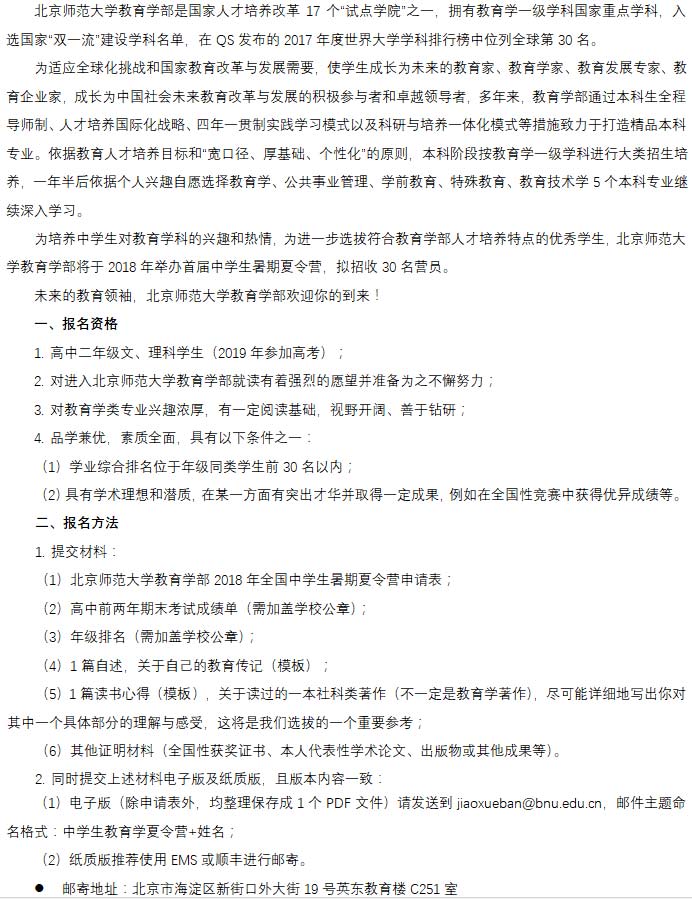 北京师范大学教育学部是国家人才培养改革 17 个“试点学院”之一，拥有教育学一级学科国家重点学科，入选国家“双一流”建设学科名单，在 QS 发布的 2017 年度世界大学学科排行榜中位列全球第 30 名。

为适应全球化挑战和国家教育改革与发展需要，使学生成长为未来的教育家、教育学家、教育发展专家、教育企业家，成长为中国社会未来教育改革与发展的积极参与者和卓越领导者，多年来，教育学部通过本科生全程导师制、人才培养国际化战略、四年一贯制实践学习模式以及科研与培养一体化模式等措施致力于打造精品本科专业。依据教育人才培养目标和“宽口径、厚基础、个性化”的原则，本科阶段按教育学一级学科进行大类招生培养，一年半后依据个人兴趣自愿选择教育学、公共事业管理、学前教育、特殊教育、教育技术学 5 个本科专业继续深入学习。

为培养中学生对教育学科的兴趣和热情，为进一步选拔符合教育学部人才培养特点的优秀学生，北京师范大学教育学部将于 2018 年举办首届中学生暑期夏令营，拟招收 30 名营员。

未来的教育领袖，北京师范大学教育学部欢迎你的到来！

一、报名资格

1. 高中二年级文、理科学生（2019 年参加高考）；

2. 对进入北京师范大学教育学部就读有着强烈的愿望并准备为之不懈努力；

3. 对教育学类专业兴趣浓厚，有一定阅读基础，视野开阔、善于钻研；

4. 品学兼优，素质全面，具有以下条件之一：

（1）学业综合排名位于年级同类学生前 30 名以内；

（2）具有学术理想和潜质，在某一方面有突出才华并取得一定成果，例如在全国性竞赛中获得优异成绩等。

二、报名方法

1. 提交材料：

（1）北京师范大学教育学部 2018 年全国中学生暑期夏令营申请表；

（2）高中前两年期末考试成绩单（需加盖学校公章）；

（3）年级排名（需加盖学校公章）；

（4）1 篇自述，关于自己的教育传记（模板）；

（5）1 篇读书心得（模板），关于读过的一本社科类著作（不一定是教育学著作），尽可能详细地写出你对其中一个具体部分的理解与感受，这将是我们选拔的一个重要参考；

（6）其他证明材料（全国性获奖证书、本人代表性学术论文、出版物或其他成果等）。

2. 同时提交上述材料电子版及纸质版，且版本内容一致：

（1）电子版（除申请表外，均整理保存成 1 个 PDF 文件）请发送到 jiaoxueban@bnu.edu.cn，邮件主题命名格式：中学生教育学夏令营+姓名；

（2）纸质版推荐使用 EMS 或顺丰进行邮寄。

● 邮寄地址：北京市海淀区新街口外大街 19 号英东教育楼 C251 室